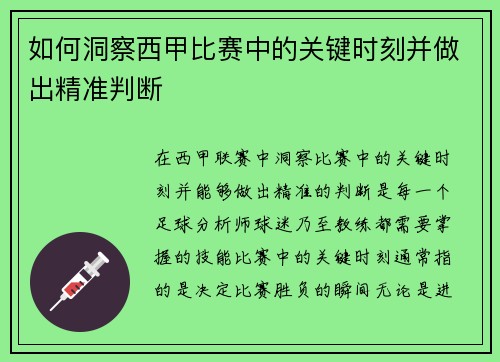 如何洞察西甲比赛中的关键时刻并做出精准判断

在西甲联赛中洞察比赛中的关键时刻并能够做出精准的判断是每一个足球分析师球迷乃至教练都需要掌握的技能比赛中的关键时刻通常指的是决定比赛胜负的瞬间无论是进